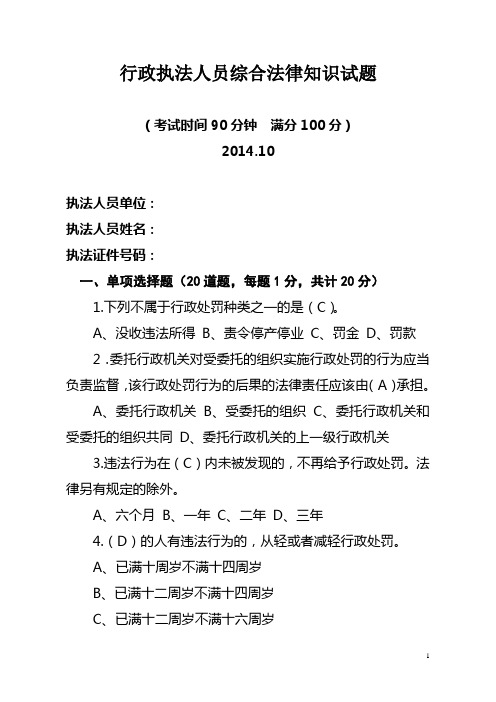 行政执法人员综合法律知识试题

（考试时间 90 分钟　满分 100 分）
2014.10

执法人员单位：
执法人员姓名：
执法证件号码：

一、单项选择题（20 道题，每题 1 分，共计 20 分）

1.下列不属于行政处罚种类之一的是（C）。

A、没收违法所得 B、责令停产停业 C、罚金 D、罚款

2 .委托行政机关对受委托的组织实施行政处罚的行为应当负责监督，该行政处罚行为的后果的法律责任应该由（A）承担。

A、委托行政机关 B、受委托的组织 C、委托行政机关和受委托的组织共同 D、委托行政机关的上一级行政机关

3.违法行为在（C）内未被发现的，不再给予行政处罚。法律另有规定的除外。

A、六个月 B、一年 C、二年 D、三年

4.（D）的人有违法行为的，从轻或者减轻行政处罚。

A、已满十周岁不满十四周岁

B、已满十二周岁不满十四周岁

C、已满十二周岁不满十六周岁

1